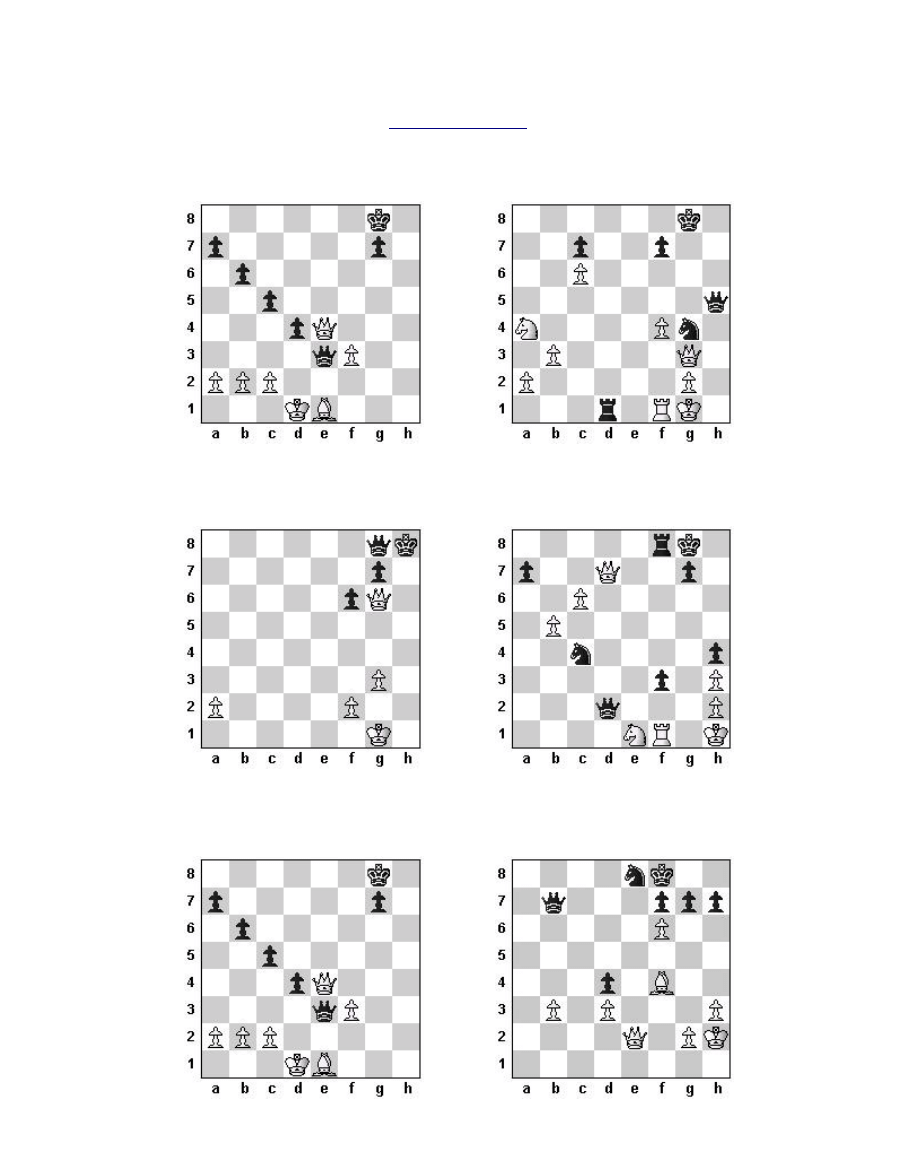 8
7
6
5
4
3
2
1
a b c d e f g h

8
7
6
5
4
3
2
1
a b c d e f g h

8
7
6
5
4
3
2
1
a b c d e f g h

8
7
6
5
4
3
2
1
a b c d e f g h

8
7
6
5
4
3
2
1
a b c d e f g h

8
7
6
5
4
3
2
1
a b c d e f g h